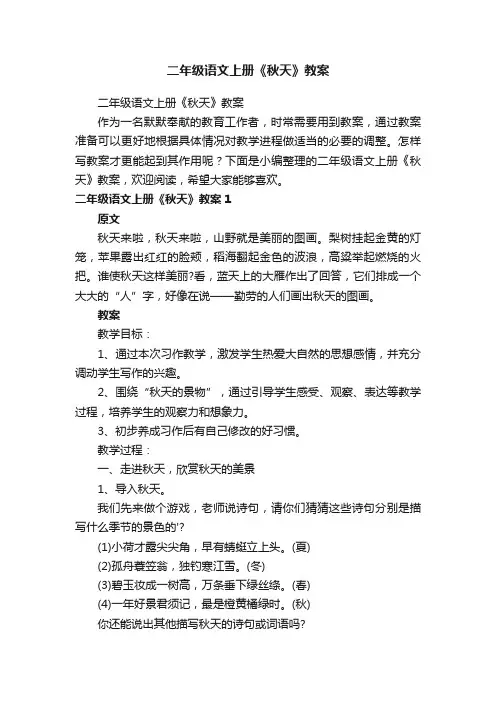 二年级语文上册《秋天》教案

二年级语文上册《秋天》教案

作为一名默默奉献的教育工作者，时常需要用到教案，通过教案准备可以更好地根据具体情况对教学进程做适当的必要的调整。怎样写教案才更能起到其作用呢？下面是小编整理的二年级语文上册《秋天》教案，欢迎阅读，希望大家能够喜欢。

二年级语文上册《秋天》教案 1

原文

秋天来啦，秋天来啦，山野就是美丽的图画。梨树挂起金黄的灯笼，苹果露出红红的脸颊，稻海翻起金色的波浪，高粱举起燃烧的火把。谁使秋天这样美丽?看，蓝天上的大雁作出了回答，它们排成一个大大的“人”字，好像在说——勤劳的人们画出秋天的图画。

教案

教学目标：

1、通过本次习作教学，激发学生热爱大自然的思想感情，并充分调动学生写作的兴趣。

2、围绕“秋天的景物”，通过引导学生感受、观察、表达等教学过程，培养学生的观察力和想象力。

3、初步养成习作后有自己修改的好习惯。

教学过程：

一、走进秋天，欣赏秋天的美景

1、导入秋天。

我们先来做个游戏，老师说诗句，请你们猜猜这些诗句分别是描写什么季节的景色的'?

(1)小荷才露尖尖角，早有蜻蜓立上头。(夏)

(2)孤舟蓑笠翁，独钓寒江雪。(冬)

(3)碧玉妆成一树高，万条垂下绿丝绦。(春)

(4)一年好景君须记，最是橙黄橘绿时。(秋)

你还能说出其他描写秋天的诗句或词语吗?